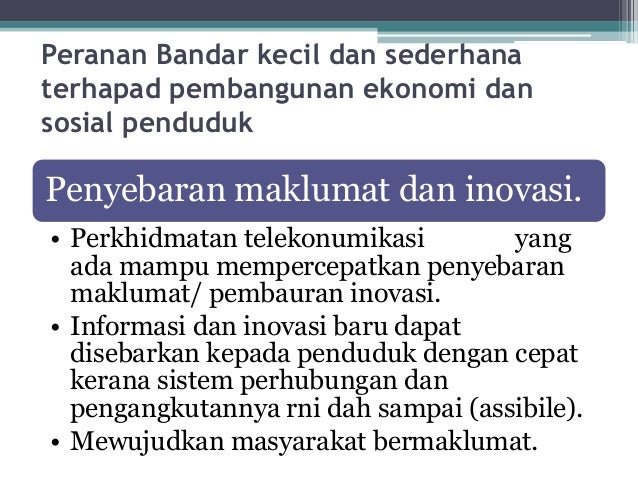 Peranan Bandar kecil dan sederhana terhapad pembangunan ekonomi dan sosial penduduk

Penyebaran maklumat dan inovasi.

• Perkhidmatan telekonumikasi yang ada mampu mempercepatkan penyebaran maklumat/ pembauran inovasi.
• Informasi dan inovasi baru dapat disebarkan kepada penduduk dengan cepat kerana sistem perhubungan dan pengangkutannya rni dah sampai (assibile).
• Mewujudkan masyarakat bermaklumat.